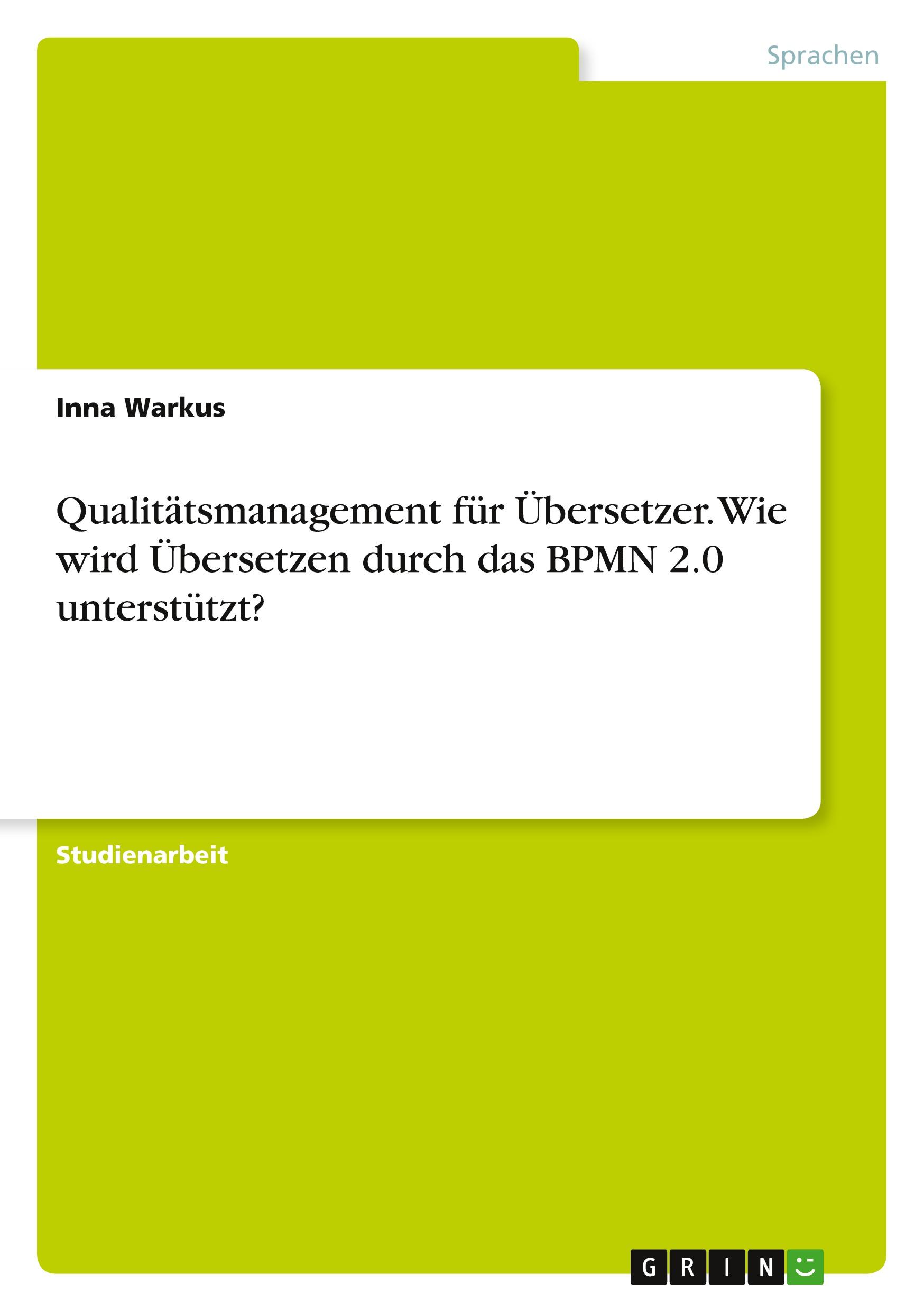 Sprachen

Inna Warkus

Qualitätsmanagement für Übersetzer. Wie wird Übersetzen durch das BPMN 2.0 unterstützt?

Studienarbeit

GRIN